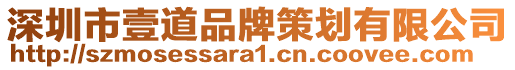 深圳市壹道品牌策划有限公司
http://szmosessara1.cn.coovee.com